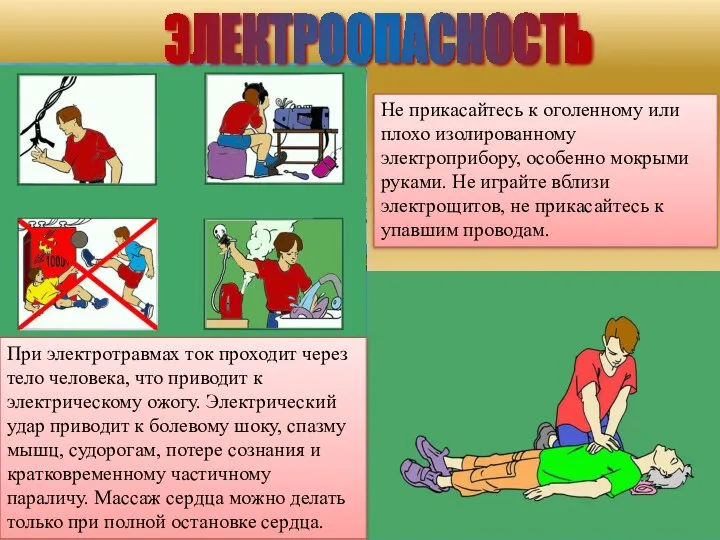 ЭЛЕКТРООПАСНОСТЬ

1000V

Не прикасайтесь к оголенному или плохо изолированному электроприбору, особенно мокрыми руками. Не играйте вблизи электрощитов, не прикасайтесь к упавшим проводам.

При электротравмах ток проходит через тело человека, что приводит к электрическому ожогу. Электрический удар приводит к болевому шоку, спазму мышц, судорогам, потере сознания и кратковременному частичному параличу. Массаж сердца можно делать только при полной остановке сердца.